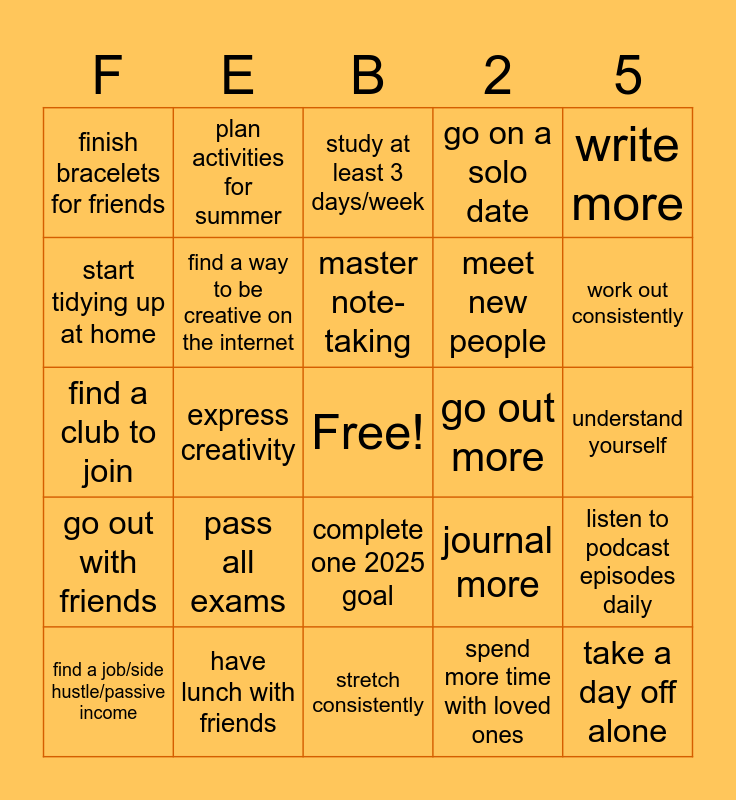 | F | E | B | 2 | 5 |
|---|---|---|---|---|
| finish bracelets for friends | plan activities for summer | study at least 3 days/week | go on a solo date | write more |
| start tidying up at home | find a way to be creative on the internet | master note-taking | meet new people | work out consistently |
| find a club to join | express creativity | Free! | go out more | understand yourself |
| go out with friends | pass all exams | complete one 2025 goal | journal more | listen to podcast episodes daily |
| find a job/side hustle/passive income | have lunch with friends | stretch consistently | spend more time with loved ones | take a day off alone |